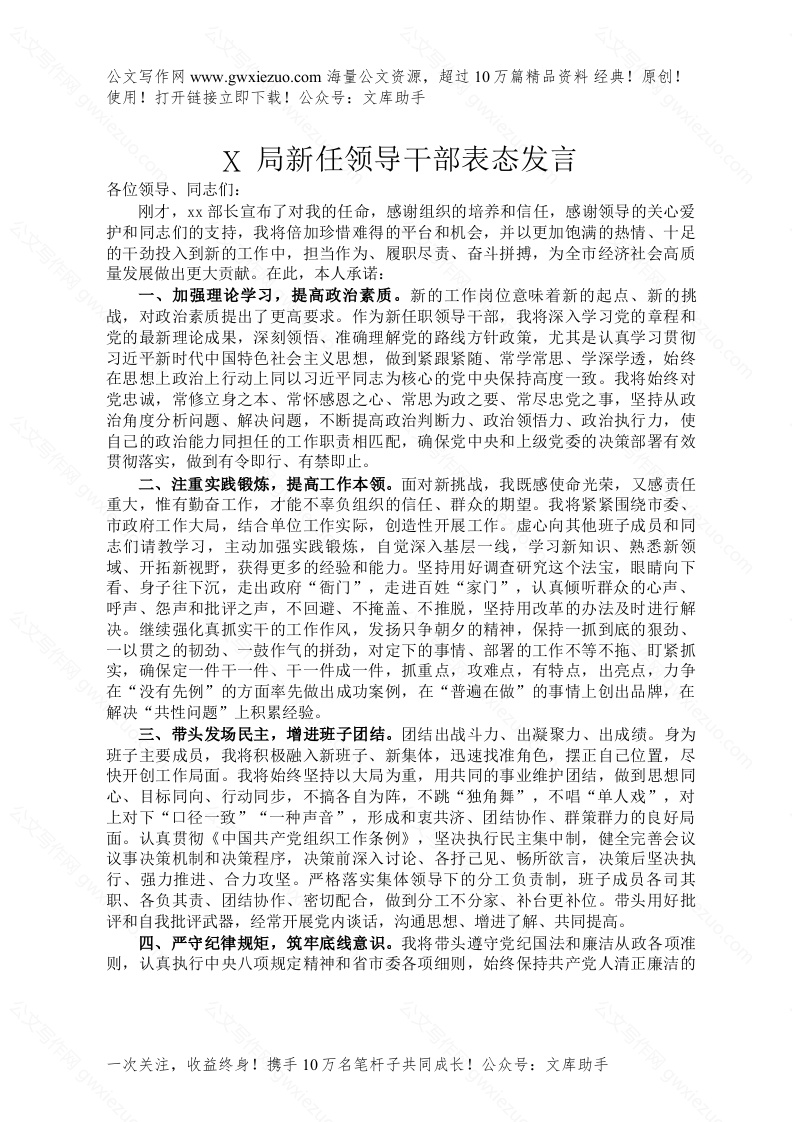 公文写作网 www.gwxiezuo.com 海量公文资源，超过 10 万篇精品资料 经典！原创！使用！打开链接立即下载！公众号：文库助手

X 局新任领导干部表态发言

各位领导、同志们：

刚才，xx 部长宣布了对我的任命，感谢组织的培养和信任，感谢领导的关心爱护和同志们的支持，我将倍加珍惜难得的平台和机会，并以更加饱满的热情、十足的干劲投入到新的工作中，担当作为、履职尽责、奋斗拼搏，为全市经济社会高质量发展做出更大贡献。在此，本人承诺：

一、加强理论学习，提高政治素质。新的工作岗位意味着新的起点、新的挑战，对政治素质提出了更高要求。作为新任职领导干部，我将深入学习党的章程和党的最新理论成果，深刻领悟、准确理解党的路线方针政策，尤其是认真学习贯彻习近平新时代中国特色社会主义思想，做到紧跟紧随、常学常思、学深学透，始终在思想上政治上行动上同以习近平同志为核心的党中央保持高度一致。我将始终对党忠诚，常修立身之本、常怀感恩之心、常思为政之要、常尽忠党之事，坚持从政治角度分析问题、解决问题，不断提高政治判断力、政治领悟力、政治执行力，使自己的政治能力同担任的工作职责相匹配，确保党中央和上级党委的决策部署有效贯彻落实，做到有令即行、有禁即止。

二、注重实践锻炼，提高工作本领。面对新挑战，我既感使命光荣，又感责任重大，惟有勤奋工作，才能不辜负组织的信任、群众的期望。我将紧紧围绕市委、市政府工作大局，结合单位工作实际，创造性开展工作。虚心向其他班子成员和同志们请教学习，主动加强实践锻炼，自觉深入基层一线，学习新知识、熟悉新领域、开拓新视野，获得更多的经验和能力。坚持用好调查研究这个法宝，眼睛向下看、身子往下沉，走出政府“衙门”，走进百姓“家门”，认真倾听群众的心声、呼声、怨声和批评之声，不回避、不掩盖、不推脱，坚持用改革的办法及时进行解决。继续强化真抓实干的工作作风，发扬只争朝夕的精神，保持一抓到底的狠劲、一以贯之的韧劲、一鼓作气的拼劲，对定下的事情、部署的工作不等不拖、盯紧抓实，确保定一件干一件、干一件成一件，抓重点，攻难点，有特点，出亮点，力争在“没有先例”的方面率先做出成功案例，在“普遍在做”的事情上创出品牌，在解决“共性问题”上积累经验。

三、带头发扬民主，增进班子团结。团结出战斗力、出凝聚力、出成绩。身为班子主要成员，我将积极融入新班子、新集体，迅速找准角色，摆正自己位置，尽快开创工作局面。我将始终坚持以大局为重，用共同的事业维护团结，做到思想同心、目标同向、行动同步，不搞各自为阵，不跳“独角舞”，不唱“单人戏”，对上对下“口径一致”“一种声音”，形成和衷共济、团结协作、群策群力的良好局面。认真贯彻《中国共产党组织工作条例》，坚决执行民主集中制，健全完善会议议事决策机制和决策程序，决策前深入讨论、各抒己见、畅所欲言，决策后坚决执行、强力推进、合力攻坚。严格落实集体领导下的分工负责制，班子成员各司其职、各负其责、团结协作、密切配合，做到分工不分家、补台更补位。带头用好批评和自我批评武器，经常开展党内谈话，沟通思想、增进了解、共同提高。

四、严守纪律规矩，筑牢底线意识。我将带头遵守党纪国法和廉洁从政各项准则，认真执行中央八项规定精神和省市委各项细则，始终保持共产党人清正廉洁的

一次关注，收益终身！携手 10 万名笔杆子共同成长！公众号：文库助手